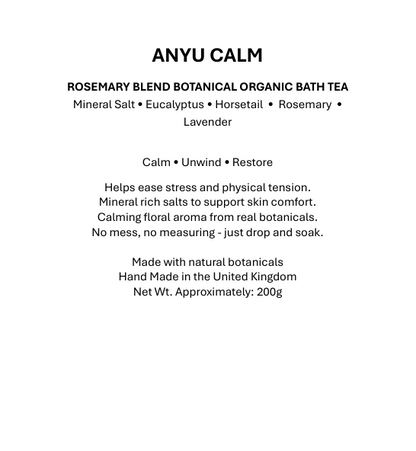 ANYU CALM

ROSEMARY BLEND BOTANICAL ORGANIC BATH TEA

Mineral Salt • Eucalyptus • Horsetail • Rosemary • Lavender

Calm • Unwind • Restore

Helps ease stress and physical tension.
Mineral rich salts to support skin comfort.
Calming floral aroma from real botanicals.
No mess, no measuring - just drop and soak.

Made with natural botanicals
Hand Made in the United Kingdom
Net Wt. Approximately: 200g